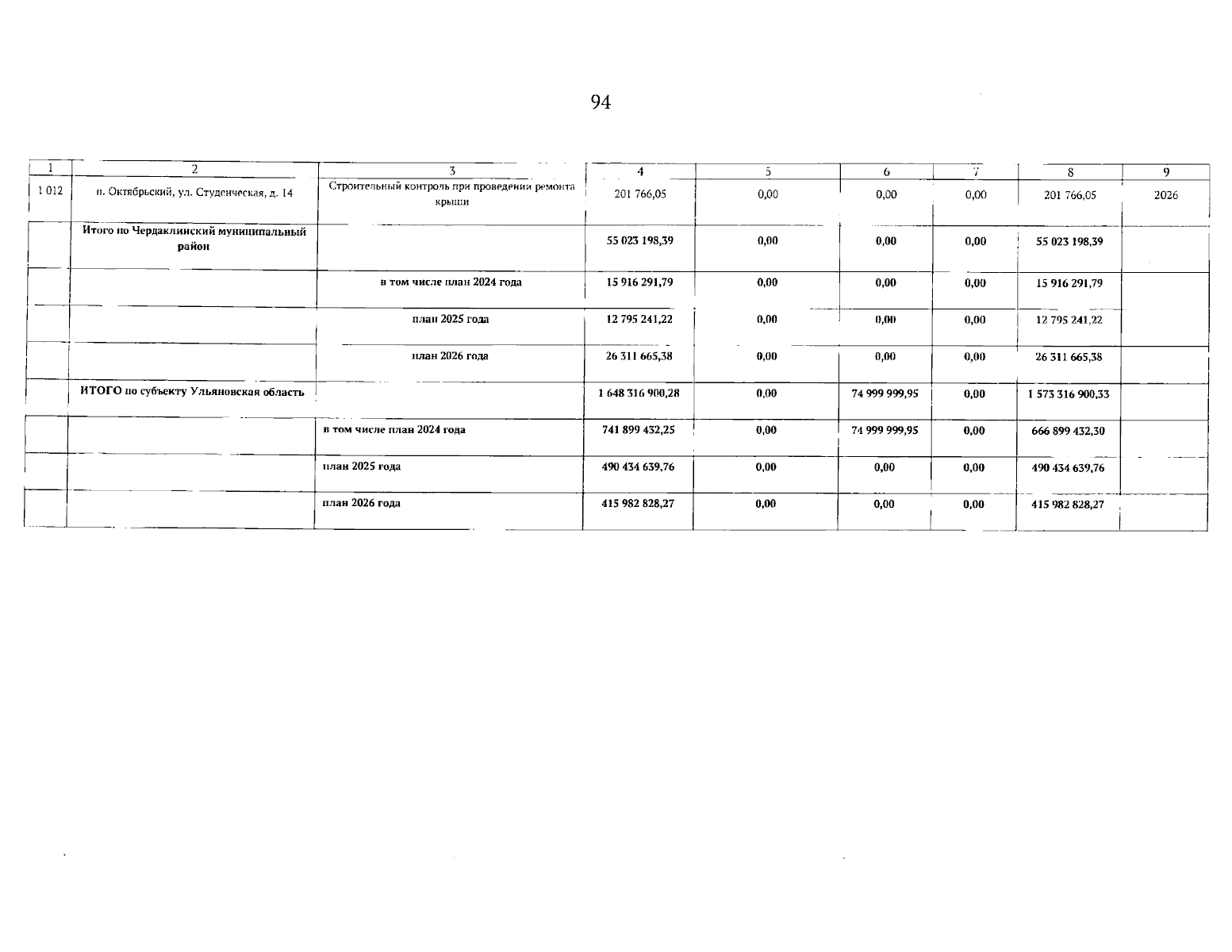 94

| 1 | 2 | 3 | 4 | 5 | 6 | 7 | 8 | 9 |
|---|---|---|---|---|---|---|---|---|
| 1 012 | п. Октябрьский, ул. Студенческая, д. 14 | Строительный контроль при проведении ремонта крыши | 201 766,05 | 0,00 | 0,00 | 0,00 | 201 766,05 | 2026 |
| | Итого по Чердаклинский муниципальный район | | 55 023 198,39 | 0,00 | 0,00 | 0,00 | 55 023 198,39 | |
| | | в том числе план 2024 года | 15 916 291,79 | 0,00 | 0,00 | 0,00 | 15 916 291,79 | |
| | | план 2025 года | 12 795 241,22 | 0,00 | 0,00 | 0,00 | 12 795 241,22 | |
| | | план 2026 года | 26 311 665,38 | 0,00 | 0,00 | 0,00 | 26 311 665,38 | |
| | ИТОГО по субъекту Ульяновская область | | 1 648 316 900,28 | 0,00 | 74 999 999,95 | 0,00 | 1 573 316 900,33 | |
| | | в том числе план 2024 года | 741 899 432,25 | 0,00 | 74 999 999,95 | 0,00 | 666 899 432,30 | |
| | | план 2025 года | 490 434 639,76 | 0,00 | 0,00 | 0,00 | 490 434 639,76 | |
| | | план 2026 года | 415 982 828,27 | 0,00 | 0,00 | 0,00 | 415 982 828,27 | |